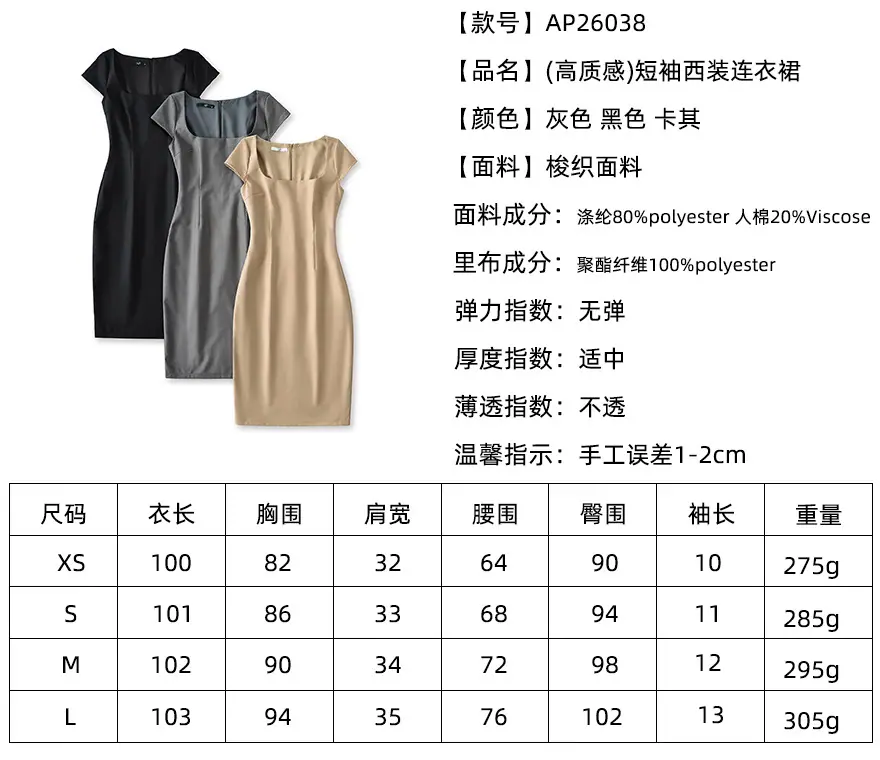 【款号】AP26038

【品名】(高质感)短袖西装连衣裙

【颜色】灰色 黑色 卡其

【面料】梭织面料

面料成分：涤纶80%polyester 人棉20%Viscose

里布成分：聚酯纤维100%polyester

弹力指数：无弹

厚度指数：适中

薄透指数：不透

温馨指示：手工误差1-2cm

| 尺码 | 衣长 | 胸围 | 肩宽 | 腰围 | 臀围 | 袖长 | 重量 |
|---|---|---|---|---|---|---|---|
| XS | 100 | 82 | 32 | 64 | 90 | 10 | 275g |
| S | 101 | 86 | 33 | 68 | 94 | 11 | 285g |
| M | 102 | 90 | 34 | 72 | 98 | 12 | 295g |
| L | 103 | 94 | 35 | 76 | 102 | 13 | 305g |